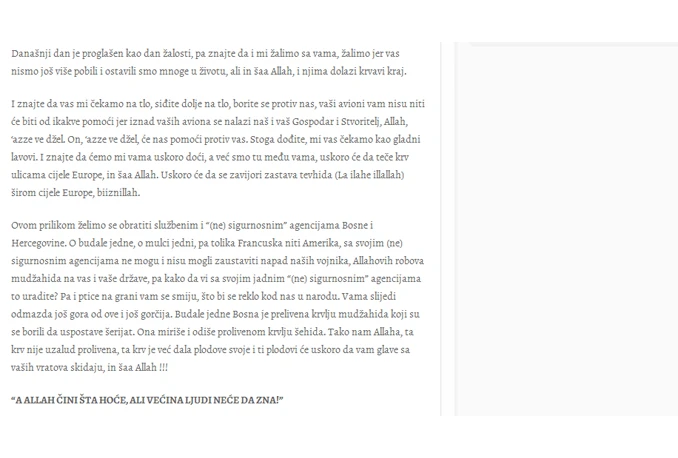 Današnji dan je proglašen kao dan žalosti, pa znajte da i mi žalimo sa vama, žalimo jer vas nismo još više pobili i ostavili smo mnoge u životu, ali in šaa Allah, i njima dolazi krvavi kraj.

I znajte da vas mi čekamo na tlo, siđite dolje na tlo, borite se protiv nas, vaši avioni vam nisu niti će biti od ikakve pomoći jer iznad vaših aviona se nalazi naš i vaš Gospodar i Stvoritelj, Allah, 'azze ve džel. On, 'azze ve džel, će nas pomoći protiv vas. Stoga dođite, mi vas čekamo kao gladni lavovi. I znajte da ćemo mi vama uskoro doći, a već smo tu među vama, uskoro će da teče krv ulicama cijele Europe, in šaa Allah. Uskoro će da se zavijori zastava tevhida (La ilahe illallah) širom cijele Europe, biiznillah.

Ovom prilikom želimo se obratiti službenim i "(ne) sigurnosnim" agencijama Bosne i Hercegovine. O budale jedne, o mulci jedni, pa tolika Francuska niti Amerika, sa svojim (ne) sigurnosnim agencijama ne mogu i nisu mogli zaustaviti napad naših vojnika, Allahovih robova mudžahida na vas i vaše države, pa kako da vi sa svojim jadnim "(ne) sigurnosnim" agencijama to uradite? Pa i ptice na grani vam se smiju, što bi se reklo kod nas u narodu. Vama slijedi odmazda još gora od ove i još gorčija. Budale jedne Bosna je prelivena krvlju mudžahida koji su se borili da uspostave šerijat. Ona miriše i odiše prolivenom krvlju šehida. Tako nam Allaha, ta krv nije uzalud prolivena, ta krv je već dala plodove svoje i ti plodovi će uskoro da vam glave sa vaših vratova skidaju, in šaa Allah !!!

"A ALLAH ČINI ŠTA HOĆE, ALI VEĆINA LJUDI NEĆE DA ZNA!"